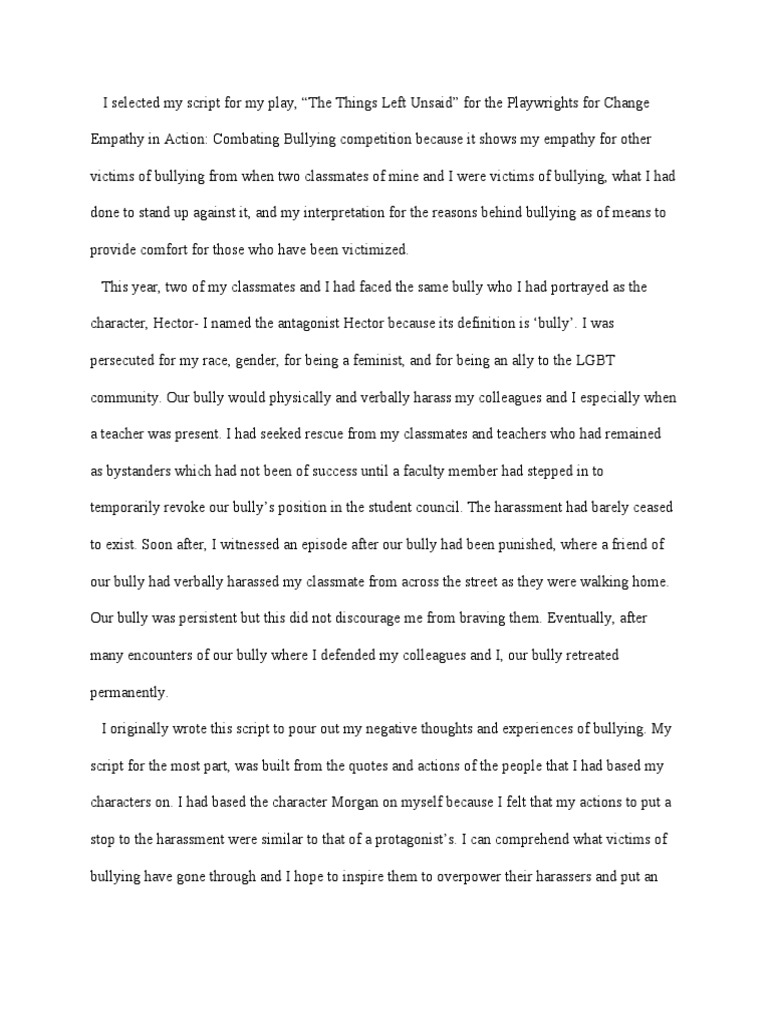 I selected my script for my play, “The Things Left Unsaid” for the Playwrights for Change Empathy in Action: Combating Bullying competition because it shows my empathy for other victims of bullying from when two classmates of mine and I were victims of bullying, what I had done to stand up against it, and my interpretation for the reasons behind bullying as of means to provide comfort for those who have been victimized.

This year, two of my classmates and I had faced the same bully who I had portrayed as the character, Hector- I named the antagonist Hector because its definition is ‘bully’. I was persecuted for my race, gender, for being a feminist, and for being an ally to the LGBT community. Our bully would physically and verbally harass my colleagues and I especially when a teacher was present. I had seeked rescue from my classmates and teachers who had remained as bystanders which had not been of success until a faculty member had stepped in to temporarily revoke our bully’s position in the student council. The harassment had barely ceased to exist. Soon after, I witnessed an episode after our bully had been punished, where a friend of our bully had verbally harassed my classmate from across the street as they were walking home. Our bully was persistent but this did not discourage me from braving them. Eventually, after many encounters of our bully where I defended my colleagues and I, our bully retreated permanently.

I originally wrote this script to pour out my negative thoughts and experiences of bullying. My script for the most part, was built from the quotes and actions of the people that I had based my characters on. I had based the character Morgan on myself because I felt that my actions to put a stop to the harassment were similar to that of a protagonist’s. I can comprehend what victims of bullying have gone through and I hope to inspire them to overpower their harassers and put an